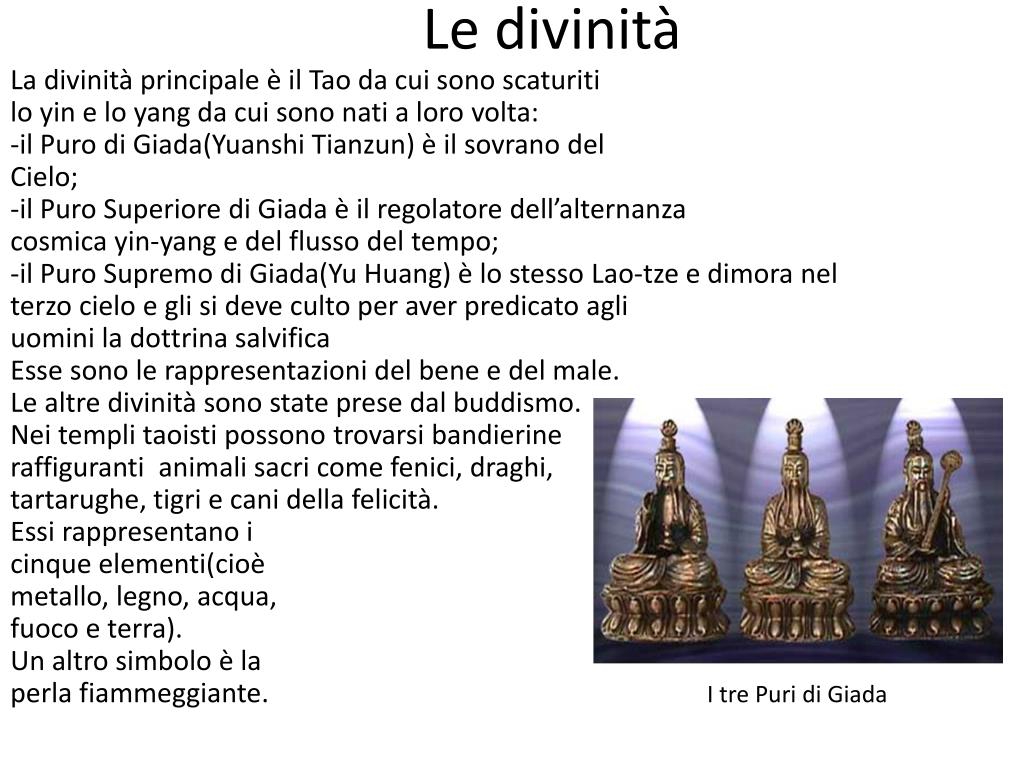 Le divinità

La divinità principale è il Tao da cui sono scaturiti lo yin e lo yang da cui sono nati a loro volta:
-il Puro di Giada(Yuanshi Tianzun) è il sovrano del Cielo;
-il Puro Superiore di Giada è il regolatore dell'alternanza cosmica yin-yang e del flusso del tempo;
-il Puro Supremo di Giada(Yu Huang) è lo stesso Lao-tze e dimora nel terzo cielo e gli si deve culto per aver predicato agli uomini la dottrina salvifica
Esse sono le rappresentazioni del bene e del male.
Le altre divinità sono state prese dal buddismo.
Nei templi taoisti possono trovarsi bandierine raffiguranti animali sacri come fenici, draghi, tartarughe, tigri e cani della felicità.
Essi rappresentano i cinque elementi(cioè metallo, legno, acqua, fuoco e terra).
Un altro simbolo è la perla fiammeggiante.

I tre Puri di Giada